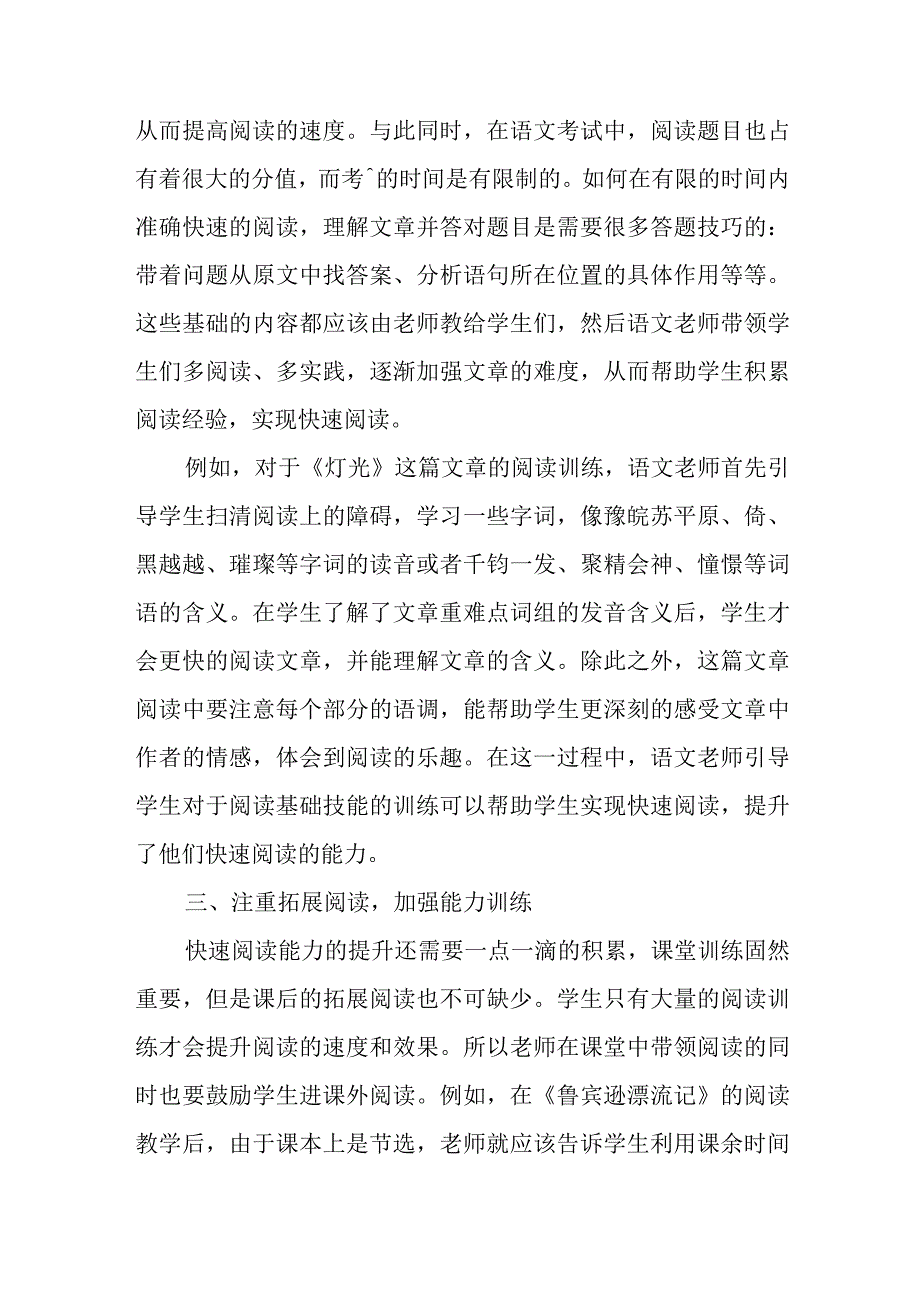 从而提高阅读的速度。与此同时，在语文考试中，阅读题目也占有着很大的分值，而考^的时间是有限制的。如何在有限的时间内准确快速的阅读，理解文章并答对题目是需要很多答题技巧的：带着问题从原文中找答案、分析语句所在位置的具体作用等等。这些基础的内容都应该由老师教给学生们，然后语文老师带领学生们多阅读、多实践，逐渐加强文章的难度，从而帮助学生积累阅读经验，实现快速阅读。

例如，对于《灯光》这篇文章的阅读训练，语文老师首先引导学生扫清阅读上的障碍，学习一些字词，像豫皖苏平原、倚、黑越越、璀璨等字词的读音或者千钧一发、聚精会神、憧憬等词语的含义。在学生了解了文章重难点词组的发音含义后，学生才会更快的阅读文章，并能理解文章的含义。除此之外，这篇文章阅读中要注意每个部分的语调，能帮助学生更深刻的感受文章中作者的情感，体会到阅读的乐趣。在这一过程中，语文老师引导学生对于阅读基础技能的训练可以帮助学生实现快速阅读，提升了他们快速阅读的能力。

三、注重拓展阅读，加强能力训练

快速阅读能力的提升还需要一点一滴的积累，课堂训练固然重要，但是课后的拓展阅读也不可缺少。学生只有大量的阅读训练才会提升阅读的速度和效果。所以老师在课堂中带领阅读的同时也要鼓励学生进课外阅读。例如，在《鲁宾逊漂流记》的阅读教学后，由于课本上是节选，老师就应该告诉学生利用课余时间